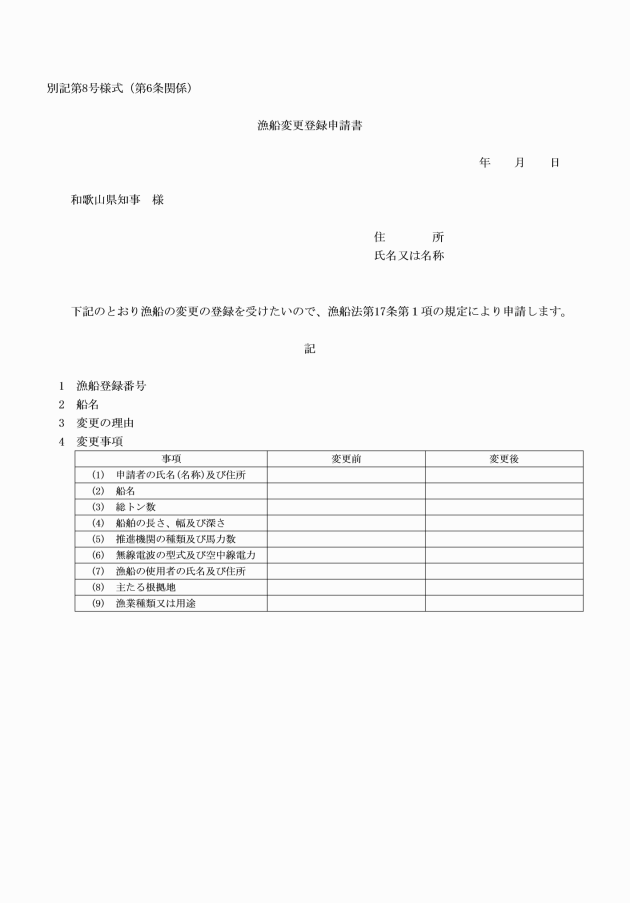 別記第8号様式（第6条関係）

漁船変更登録申請書

年　　月　　日

和歌山県知事　様

住　　　所
氏名又は名称

下記のとおり漁船の変更の登録を受けたいので、漁船法第17条第１項の規定により申請します。

記

1　漁船登録番号
2　船名
3　変更の理由
4　変更事項

| 事項 | 変更前 | 変更後 |
|---|---|---|
| (1)　申請者の氏名(名称)及び住所 | | |
| (2)　船名 | | |
| (3)　総トン数 | | |
| (4)　船舶の長さ、幅及び深さ | | |
| (5)　推進機関の種類及び馬力数 | | |
| (6)　無線電波の型式及び空中線電力 | | |
| (7)　漁船の使用者の氏名及び住所 | | |
| (8)　主たる根拠地 | | |
| (9)　漁業種類又は用途 | | |